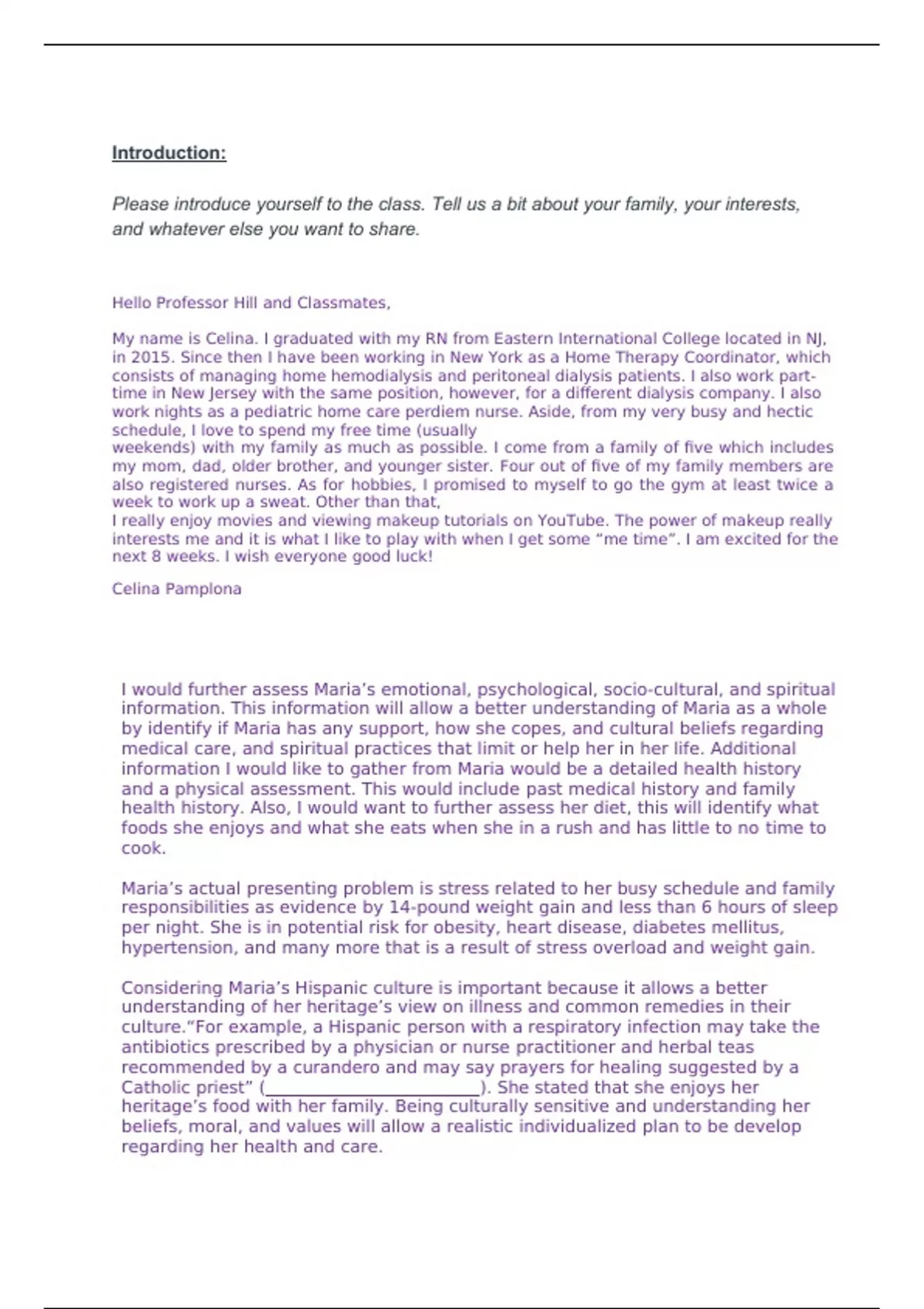 Introduction:

Please introduce yourself to the class. Tell us a bit about your family, your interests, and whatever else you want to share.

Hello Professor Hill and Classmates,

My name is Celina. I graduated with my RN from Eastern International College located in NJ, in 2015. Since then I have been working in New York as a Home Therapy Coordinator, which consists of managing home hemodialysis and peritoneal dialysis patients. I also work part-time in New Jersey with the same position, however, for a different dialysis company. I also work nights as a pediatric home care perdiem nurse. Aside, from my very busy and hectic schedule, I love to spend my free time (usually weekends) with my family as much as possible. I come from a family of five which includes my mom, dad, older brother, and younger sister. Four out of five of my family members are also registered nurses. As for hobbies, I promised to myself to go the gym at least twice a week to work up a sweat. Other than that,
I really enjoy movies and viewing makeup tutorials on YouTube. The power of makeup really interests me and it is what I like to play with when I get some “me time”. I am excited for the next 8 weeks. I wish everyone good luck!

Celina Pamplona

I would further assess Maria’s emotional, psychological, socio-cultural, and spiritual information. This information will allow a better understanding of Maria as a whole by identify if Maria has any support, how she copes, and cultural beliefs regarding medical care, and spiritual practices that limit or help her in her life. Additional information I would like to gather from Maria would be a detailed health history and a physical assessment. This would include past medical history and family health history. Also, I would want to further assess her diet, this will identify what foods she enjoys and what she eats when she in a rush and has little to no time to cook.

Maria’s actual presenting problem is stress related to her busy schedule and family responsibilities as evidence by 14-pound weight gain and less than 6 hours of sleep per night. She is in potential risk for obesity, heart disease, diabetes mellitus, hypertension, and many more that is a result of stress overload and weight gain.

Considering Maria’s Hispanic culture is important because it allows a better understanding of her heritage’s view on illness and common remedies in their culture.“For example, a Hispanic person with a respiratory infection may take the antibiotics prescribed by a physician or nurse practitioner and herbal teas recommended by a curandero and may say prayers for healing suggested by a Catholic priest” (________________________). She stated that she enjoys her heritage’s food with her family. Being culturally sensitive and understanding her beliefs, moral, and values will allow a realistic individualized plan to be develop regarding her health and care.